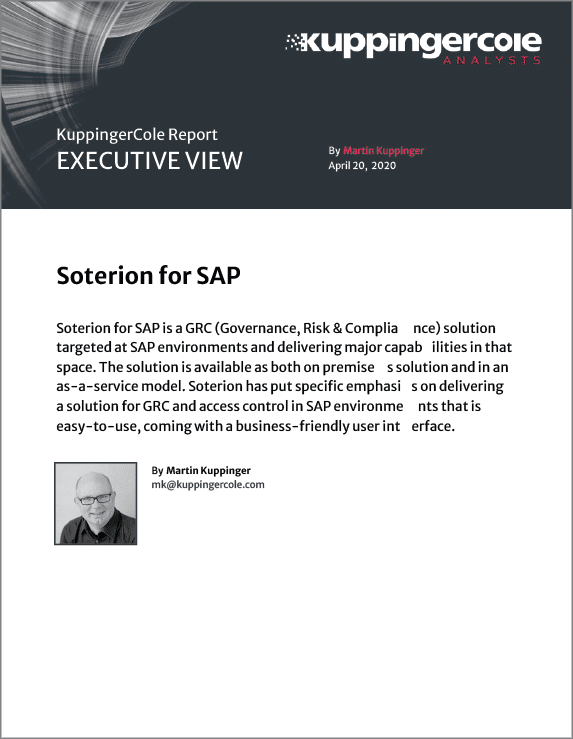 kuppingercole
ANALYSTS

KuppingerCole Report
EXECUTIVE VIEW

By Martin Kuppinger
April 20, 2020

Soterion for SAP

Soterion for SAP is a GRC (Governance, Risk & Complia nce) solution targeted at SAP environments and delivering major capab ilities in that space. The solution is available as both on premise s solution and in an as-a-service model. Soterion has put specific emphasi s on delivering a solution for GRC and access control in SAP environme nts that is easy-to-use, coming with a business-friendly user int erface.

By Martin Kuppinger
mk@kuppingercole.com